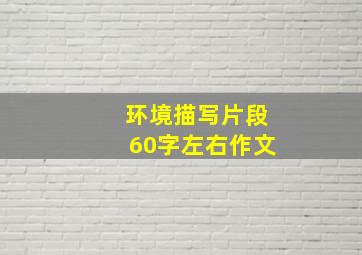 环境描写片段
60字左右作文